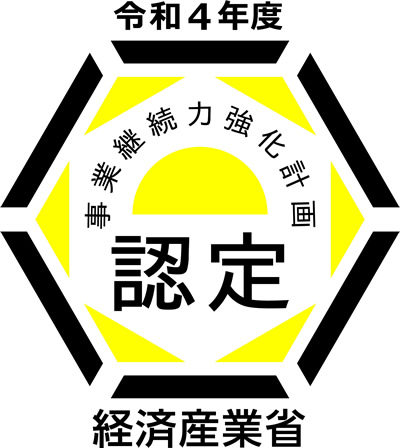 令和４年度

事業継続力強化計画

認定

経済産業省